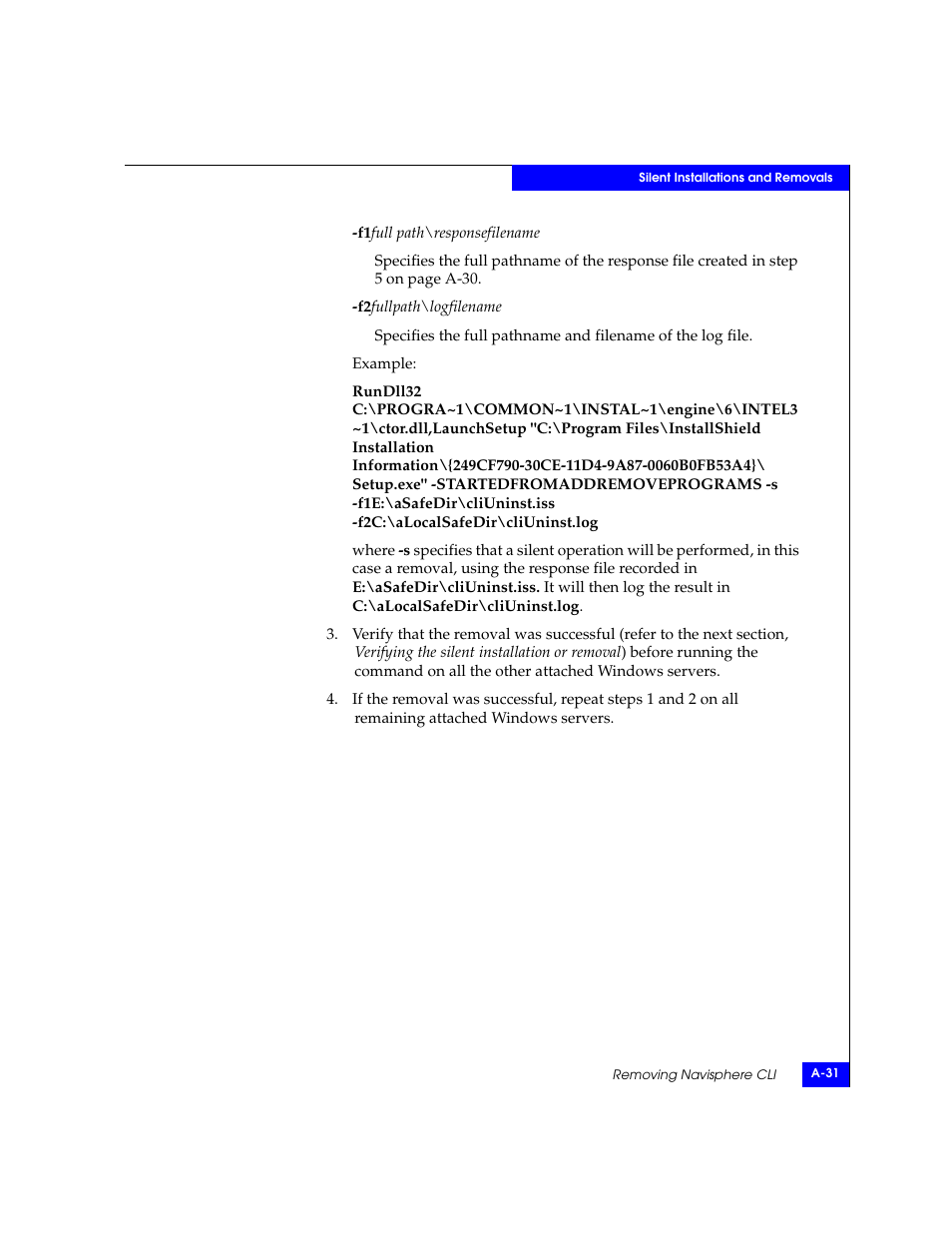 Silent Installations and Removals

-f1full path\responsefilename

Specifies the full pathname of the response file created in step 5 on page A-30.

-f2fullpath\logfilename

Specifies the full pathname and filename of the log file.

Example:

RunDll32
C:\PROGRA~1\COMMON~1\INSTAL~1\engine\6\INTEL3~1\ctor.dll,LaunchSetup "C:\Program Files\InstallShield Installation Information\{249CF790-30CE-11D4-9A87-0060B0FB53A4}\Setup.exe" -STARTEDFROMADDREMOVEPROGRAMS -s -f1E:\aSafeDir\cliUninst.iss -f2C:\aLocalSafeDir\cliUninst.log

where -s specifies that a silent operation will be performed, in this case a removal, using the response file recorded in E:\aSafeDir\cliUninst.iss. It will then log the result in C:\aLocalSafeDir\cliUninst.log.

3. Verify that the removal was successful (refer to the next section, Verifying the silent installation or removal) before running the command on all the other attached Windows servers.

4. If the removal was successful, repeat steps 1 and 2 on all remaining attached Windows servers.

Removing Navisphere CLI A-31